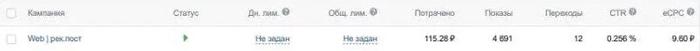 | Кампания | Статус | Дн. лим. | Общ. лим. | Потрачено | Показы | Переходы | CTR | eCPC |
|---|---|---|---|---|---|---|---|---|
| Web \| рек.пост | | Не задан | Не задан | 115.28 ₽ | 4 691 | 12 | 0.256 % | 9.60 ₽ |